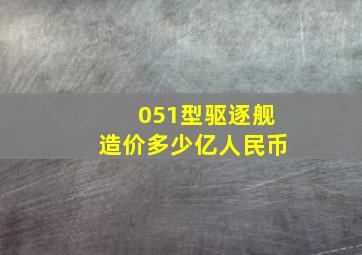 051型驱逐舰
造价多少亿人民币